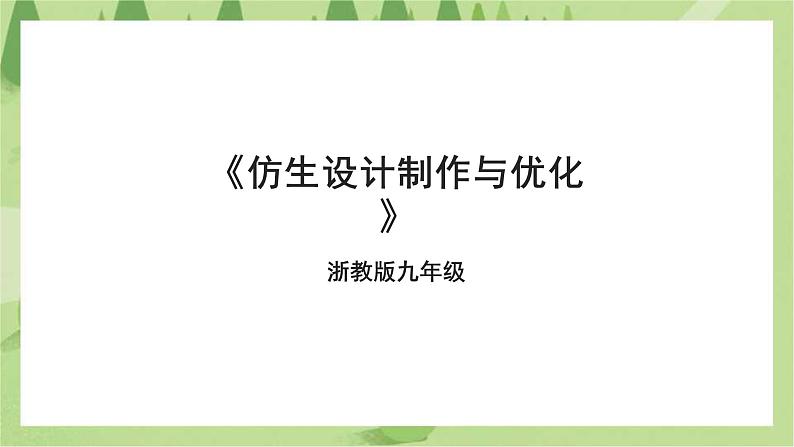 《仿生设计制作与优化》

浙教版九年级